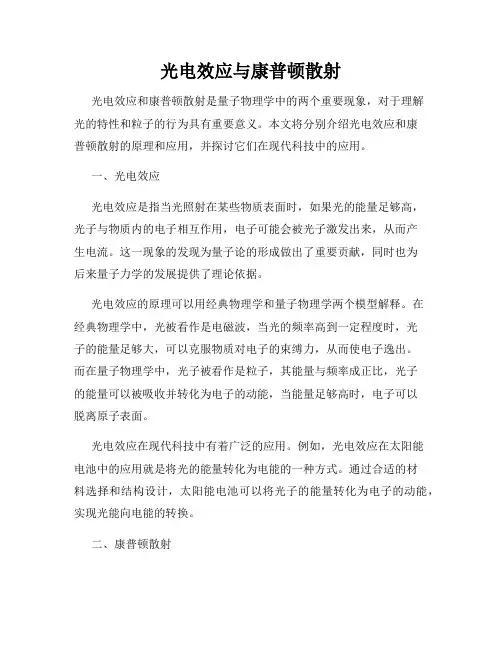 光电效应与康普顿散射

光电效应和康普顿散射是量子物理学中的两个重要现象，对于理解光的特性和粒子的行为具有重要意义。本文将分别介绍光电效应和康普顿散射的原理和应用，并探讨它们在现代科技中的应用。

一、光电效应

光电效应是指当光照射在某些物质表面时，如果光的能量足够高，光子与物质内的电子相互作用，电子可能会被光子激发出来，从而产生电流。这一现象的发现为量子论的形成做出了重要贡献，同时也为后来量子力学的发展提供了理论依据。

光电效应的原理可以用经典物理学和量子物理学两个模型解释。在经典物理学中，光被看作是电磁波，当光的频率高到一定程度时，光子的能量足够大，可以克服物质对电子的束缚力，从而使电子逸出。而在量子物理学中，光子被看作是粒子，其能量与频率成正比，光子的能量可以被吸收并转化为电子的动能，当能量足够高时，电子可以脱离原子表面。

光电效应在现代科技中有着广泛的应用。例如，光电效应在太阳能电池中的应用就是将光的能量转化为电能的一种方式。通过合适的材料选择和结构设计，太阳能电池可以将光子的能量转化为电子的动能，实现光能向电能的转换。

二、康普顿散射